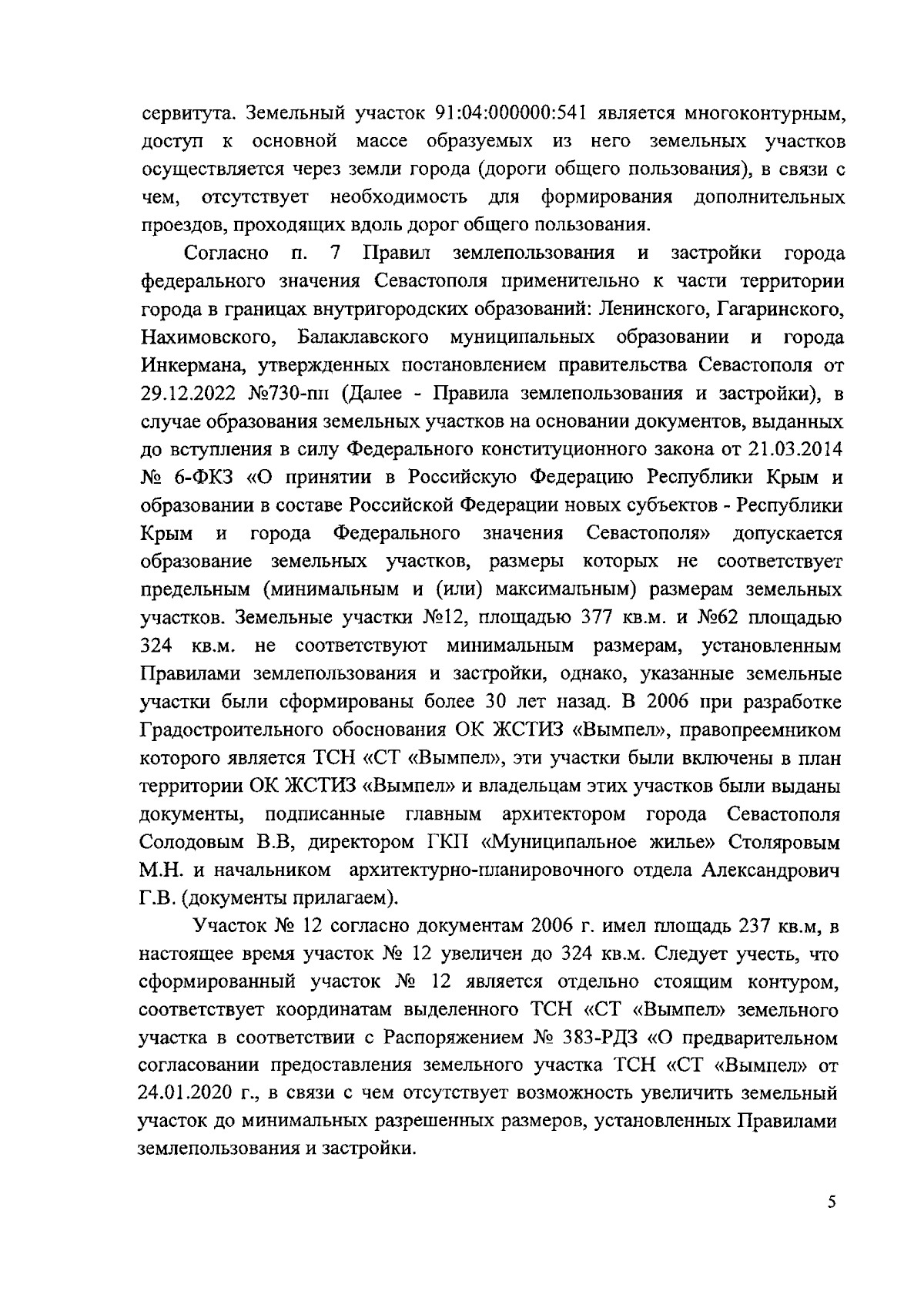 сервитута. Земельный участок 91:04:000000:541 является многоконтурным, доступ к основной массе образуемых из него земельных участков осуществляется через земли города (дороги общего пользования), в связи с чем, отсутствует необходимость для формирования дополнительных проездов, проходящих вдоль дорог общего пользования.

Согласно п. 7 Правил землепользования и застройки города федерального значения Севастополя применительно к части территории города в границах внутригородских образований: Ленинского, Гагаринского, Нахимовского, Балаклавского муниципальных образовании и города Инкермана, утвержденных постановлением правительства Севастополя от 29.12.2022 №730-пп (Далее - Правила землепользования и застройки), в случае образования земельных участков на основании документов, выданных до вступления в силу Федерального конституционного закона от 21.03.2014 № 6-ФКЗ «О принятии в Российскую Федерацию Республики Крым и образовании в составе Российской Федерации новых субъектов - Республики Крым и города Федерального значения Севастополя» допускается образование земельных участков, размеры которых не соответствует предельным (минимальным и (или) максимальным) размерам земельных участков. Земельные участки №12, площадью 377 кв.м. и №62 площадью 324 кв.м. не соответствуют минимальным размерам, установленным Правилами землепользования и застройки, однако, указанные земельные участки были сформированы более 30 лет назад. В 2006 при разработке Градостроительного обоснования ОК ЖСТИЗ «Вымпел», правопреемником которого является ТСН «СТ «Вымпел», эти участки были включены в план территории ОК ЖСТИЗ «Вымпел» и владельцам этих участков были выданы документы, подписанные главным архитектором города Севастополя Солодовым В.В, директором ГКП «Муниципальное жилье» Столяровым М.Н. и начальником архитектурно-планировочного отдела Александрович Г.В. (документы прилагаем).

Участок № 12 согласно документам 2006 г. имел площадь 237 кв.м, в настоящее время участок № 12 увеличен до 324 кв.м. Следует учесть, что сформированный участок № 12 является отдельно стоящим контуром, соответствует координатам выделенного ТСН «СТ «Вымпел» земельного участка в соответствии с Распоряжением № 383-РДЗ «О предварительном согласовании предоставления земельного участка ТСН «СТ «Вымпел» от 24.01.2020 г., в связи с чем отсутствует возможность увеличить земельный участок до минимальных разрешенных размеров, установленных Правилами землепользования и застройки.

5